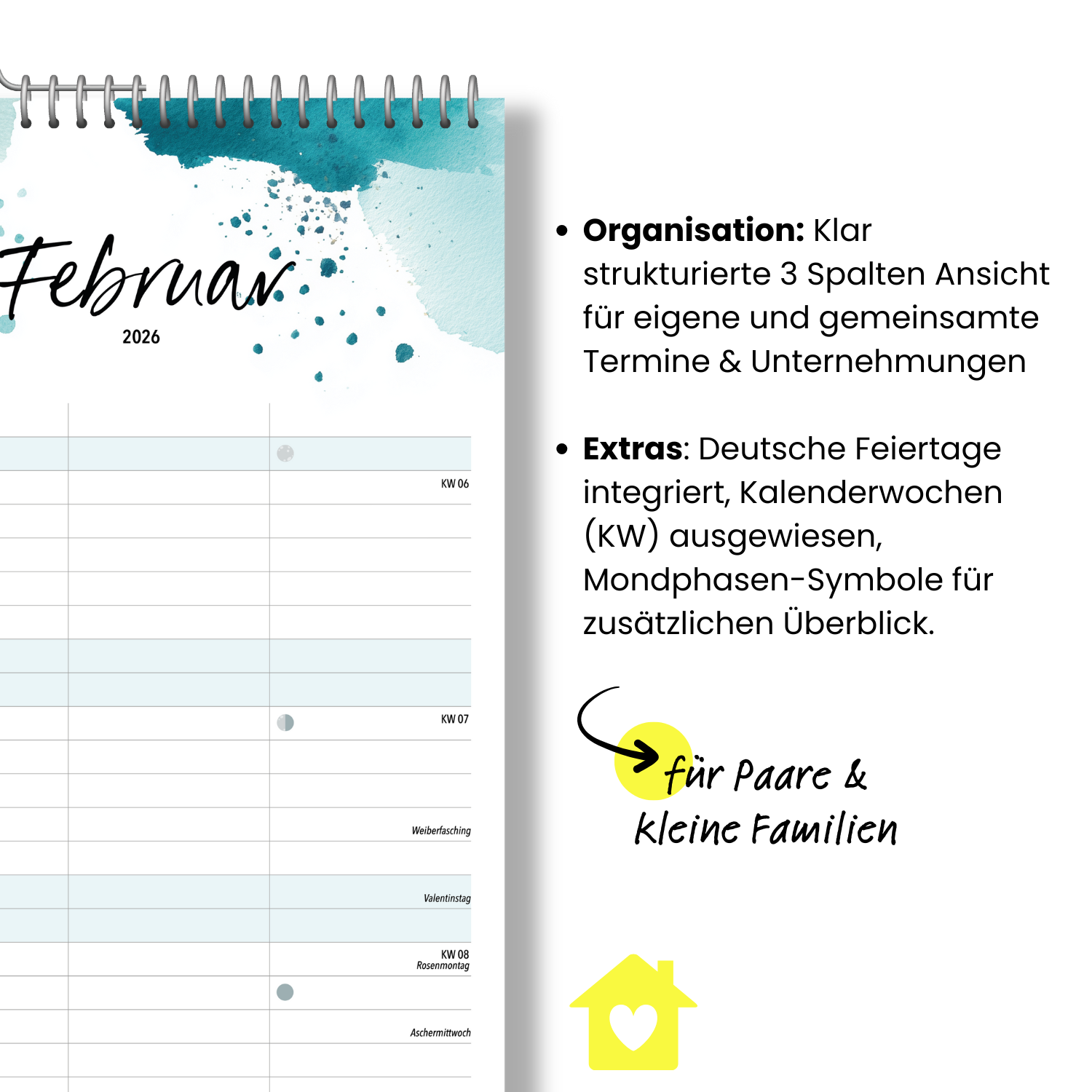 Februar
2026

KW 06

KW 07

Weiberfasching

Valentinstag

KW 08
Rosenmontag

Aschermittwoch

• **Organisation:** Klar strukturierte 3 Spalten Ansicht für eigene und gemeinsamte Termine & Unternehmungen

• **Extras**: Deutsche Feiertage integriert, Kalenderwochen (KW) ausgewiesen, Mondphasen-Symbole für zusätzlichen Überblick.

für Paare & kleine Familien